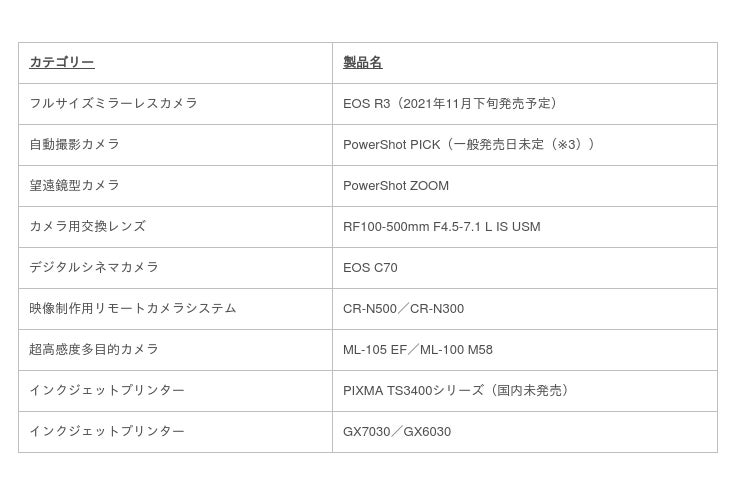 | カテゴリー | 製品名 |
|---|---|
| フルサイズミラーレスカメラ | EOS R3（2021年11月下旬発売予定） |
| 自動撮影カメラ | PowerShot PICK（一般発売日未定（※3）） |
| 望遠鏡型カメラ | PowerShot ZOOM |
| カメラ用交換レンズ | RF100-500mm F4.5-7.1 L IS USM |
| デジタルシネマカメラ | EOS C70 |
| 映像制作用リモートカメラシステム | CR-N500／CR-N300 |
| 超高感度多目的カメラ | ML-105 EF／ML-100 M58 |
| インクジェットプリンター | PIXMA TS3400シリーズ（国内未発売） |
| インクジェットプリンター | GX7030／GX6030 |